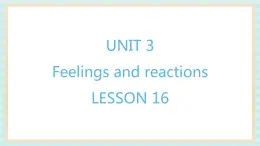 UNIT 3

Feelings and reactions

LESSON 16